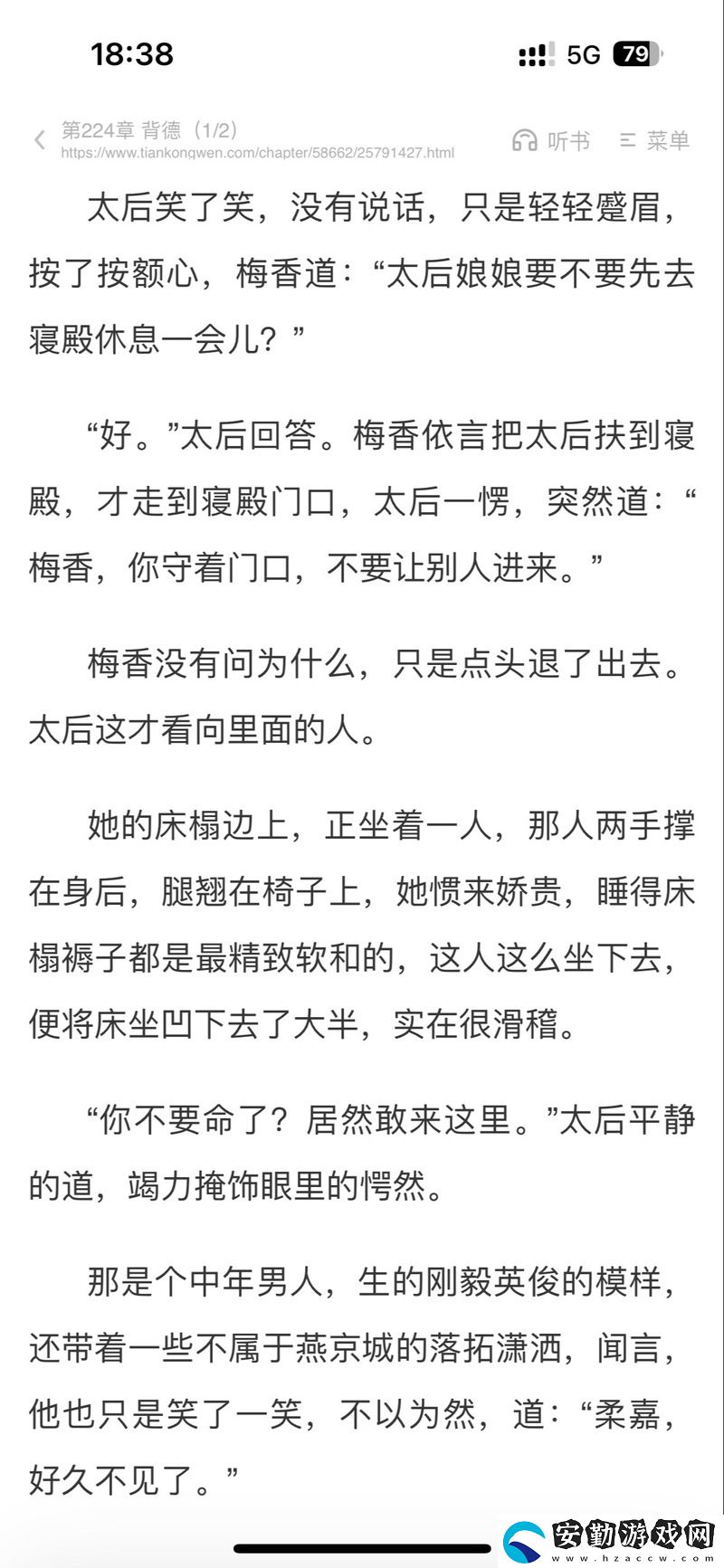 18:38

5G 79

第224章 背德（1/2）
https://www.tiankongwen.com/chapter/58662/25791427.html

听书 菜单

太后笑了笑，没有说话，只是轻轻蹙眉，按了按额心，梅香道：“太后娘娘要不要先去寝殿休息一会儿？”

“好。”太后回答。梅香依言把太后扶到寝殿，才走到寝殿门口，太后一愣，突然道：“梅香，你守着门口，不要让别人进来。”

梅香没有问为什么，只是点头退了出去。太后这才看向里面的人。

她的床榻边上，正坐着一人，那人两手撑在身后，腿翘在椅子上，她惯来娇贵，睡得床榻褥子都是最精致软和的，这人这么坐下去，便将床坐凹下去了大半，实在很滑稽。

“你不要命了？居然敢来这里。”太后平静的道，竭力掩饰眼里的愕然。

那是个中年男人，生的刚毅英俊的模样，还带着一些不属于燕京城的落拓潇洒，闻言，他也只是笑了一笑，不以为然，道：“柔嘉，好久不见了。”

安勤游戏网
www.hzaccw.com